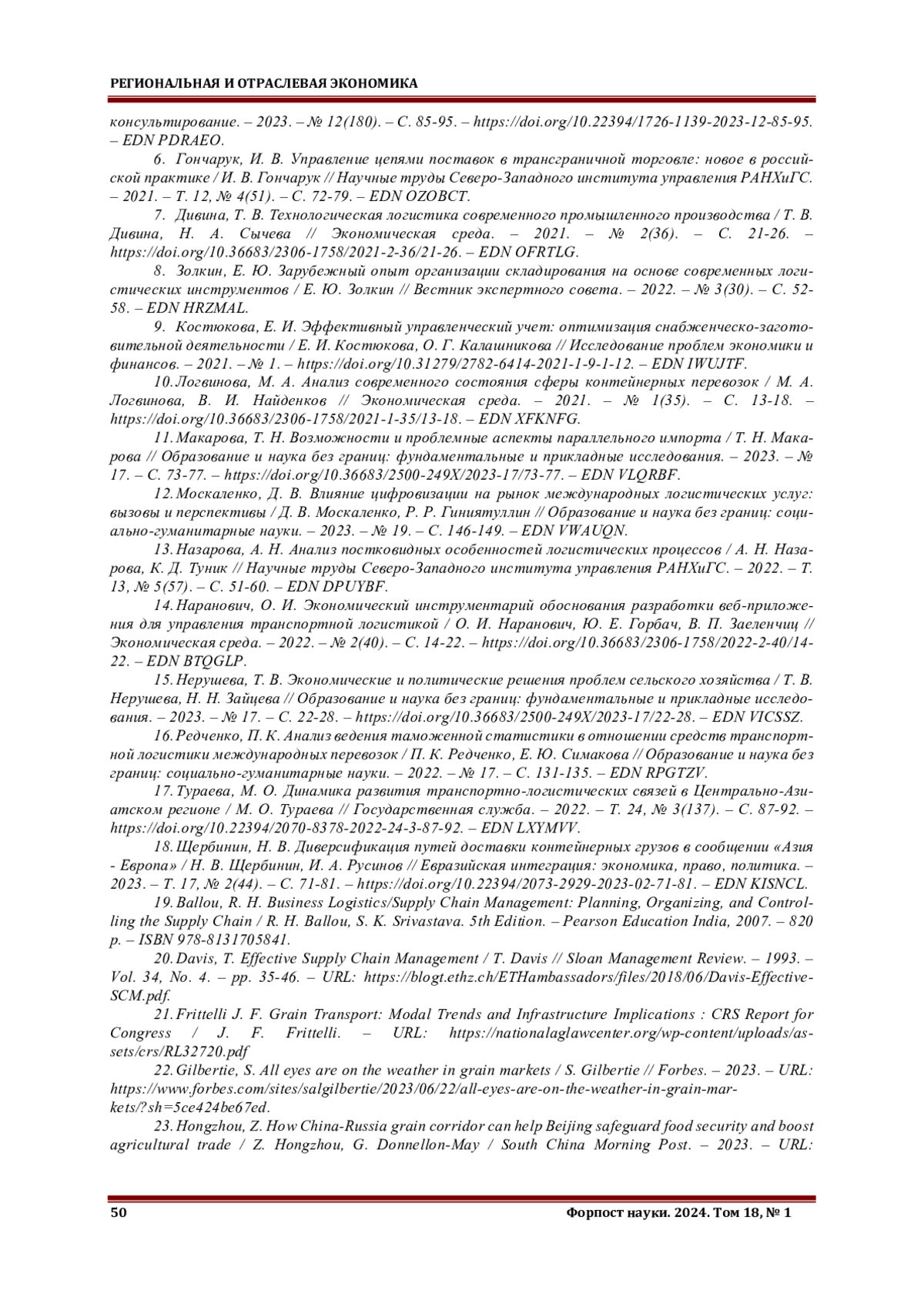 РЕГИОНАЛЬНАЯ И ОТРАСЛЕВАЯ ЭКОНОМИКА

консультирование. – 2023. – № 12(180). – С. 85-95. – https://doi.org/10.22394/1726-1139-2023-12-85-95. – EDN PDRAEO.

6. Гончарук, И. В. Управление цепями поставок в трансграничной торговле: новое в российской практике / И. В. Гончарук // Научные труды Северо-Западного института управления РАНХиГС. – 2021. – Т. 12, № 4(51). – С. 72-79. – EDN OZOBCT.

7. Дивина, Т. В. Технологическая логистика современного промышленного производства / Т. В. Дивина, Н. А. Сычева // Экономическая среда. – 2021. – № 2(36). – С. 21-26. – https://doi.org/10.36683/2306-1758/2021-2-36/21-26. – EDN OFRTLG.

8. Золкин, Е. Ю. Зарубежный опыт организации складирования на основе современных логистических инструментов / Е. Ю. Золкин // Вестник экспертного совета. – 2022. – № 3(30). – С. 52-58. – EDN HRZMAL.

9. Костюкова, Е. И. Эффективный управленческий учет: оптимизация снабженческо-заготовительной деятельности / Е. И. Костюкова, О. Г. Калашникова // Исследование проблем экономики и финансов. – 2021. – № 1. – https://doi.org/10.31279/2782-6414-2021-1-9-1-12. – EDN IWUJTF.

10. Логвинова, М. А. Анализ современного состояния сферы контейнерных перевозок / М. А. Логвинова, В. И. Найденков // Экономическая среда. – 2021. – № 1(35). – С. 13-18. – https://doi.org/10.36683/2306-1758/2021-1-35/13-18. – EDN XFKNFG.

11. Макарова, Т. Н. Возможности и проблемные аспекты параллельного импорта / Т. Н. Макарова // Образование и наука без границ: фундаментальные и прикладные исследования. – 2023. – № 17. – С. 73-77. – https://doi.org/10.36683/2500-249X/2023-17/73-77. – EDN VLQRBF.

12. Москаленко, Д. В. Влияние цифровизации на рынок международных логистических услуг: вызовы и перспективы / Д. В. Москаленко, Р. Р. Гиниятуллин // Образование и наука без границ: социально-гуманитарные науки. – 2023. – № 19. – С. 146-149. – EDN VWAUQN.

13. Назарова, А. Н. Анализ постковидных особенностей логистических процессов / А. Н. Назарова, К. Д. Туник // Научные труды Северо-Западного института управления РАНХиГС. – 2022. – Т. 13, № 5(57). – С. 51-60. – EDN DPUYBF.

14. Наранович, О. И. Экономический инструментарий обоснования разработки веб-приложения для управления транспортной логистикой / О. И. Наранович, Ю. Е. Горбач, В. П. Заеленчиц // Экономическая среда. – 2022. – № 2(40). – С. 14-22. – https://doi.org/10.36683/2306-1758/2022-2-40/14-22. – EDN BTQGLP.

15. Нерушева, Т. В. Экономические и политические решения проблем сельского хозяйства / Т. В. Нерушева, Н. Н. Зайцева // Образование и наука без границ: фундаментальные и прикладные исследования. – 2023. – № 17. – С. 22-28. – https://doi.org/10.36683/2500-249X/2023-17/22-28. – EDN VICSSZ.

16. Редченко, П. К. Анализ ведения таможенной статистики в отношении средств транспортной логистики международных перевозок / П. К. Редченко, Е. Ю. Симакова // Образование и наука без границ: социально-гуманитарные науки. – 2022. – № 17. – С. 131-135. – EDN RPGTZV.

17. Тураева, М. О. Динамика развития транспортно-логистических связей в Центрально-Азиатском регионе / М. О. Тураева // Государственная служба. – 2022. – Т. 24, № 3(137). – С. 87-92. – https://doi.org/10.22394/2070-8378-2022-24-3-87-92. – EDN LXYMVV.

18. Щербинин, Н. В. Диверсификация путей доставки контейнерных грузов в сообщении «Азия - Европа» / Н. В. Щербинин, И. А. Русинов // Евразийская интеграция: экономика, право, политика. – 2023. – Т. 17, № 2(44). – С. 71-81. – https://doi.org/10.22394/2073-2929-2023-02-71-81. – EDN KISNCL.

19. Ballou, R. H. Business Logistics/Supply Chain Management: Planning, Organizing, and Controlling the Supply Chain / R. H. Ballou, S. K. Srivastava. 5th Edition. – Pearson Education India, 2007. – 820 p. – ISBN 978-8131705841.

20. Davis, T. Effective Supply Chain Management / T. Davis // Sloan Management Review. – 1993. – Vol. 34, No. 4. – pp. 35-46. – URL: https://blogt.ethz.ch/ETHambassadors/files/2018/06/Davis-Effective-SCM.pdf.

21. Frittelli J. F. Grain Transport: Modal Trends and Infrastructure Implications : CRS Report for Congress / J. F. Frittelli. – URL: https://nationalaglawcenter.org/wp-content/uploads/assets/crs/RL32720.pdf

22. Gilbertie, S. All eyes are on the weather in grain markets / S. Gilbertie // Forbes. – 2023. – URL: https://www.forbes.com/sites/salgilbertie/2023/06/22/all-eyes-are-on-the-weather-in-grain-markets/?sh=5ce424be67ed.

23. Hongzhou, Z. How China-Russia grain corridor can help Beijing safeguard food security and boost agricultural trade / Z. Hongzhou, G. Donnellon-May / South China Morning Post. – 2023. – URL:

50 Форпост науки. 2024. Том 18, № 1